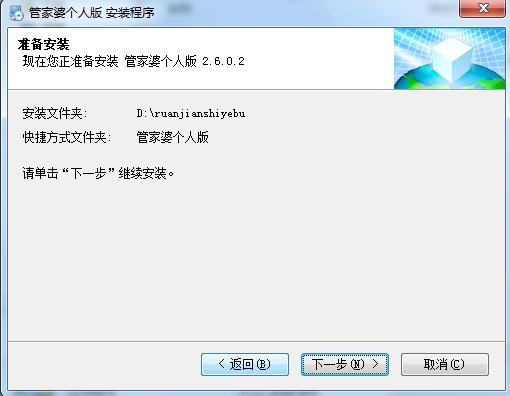 管家婆个人版 安装程序

准备安装
现在您正准备安装 管家婆个人版 2.6.0.2

安装文件夹: D:\ruanjianshiyebu
快捷方式文件夹: 管家婆个人版

请单击“下一步”继续安装。

< 返回(B)
下一步(N) >
取消(C)